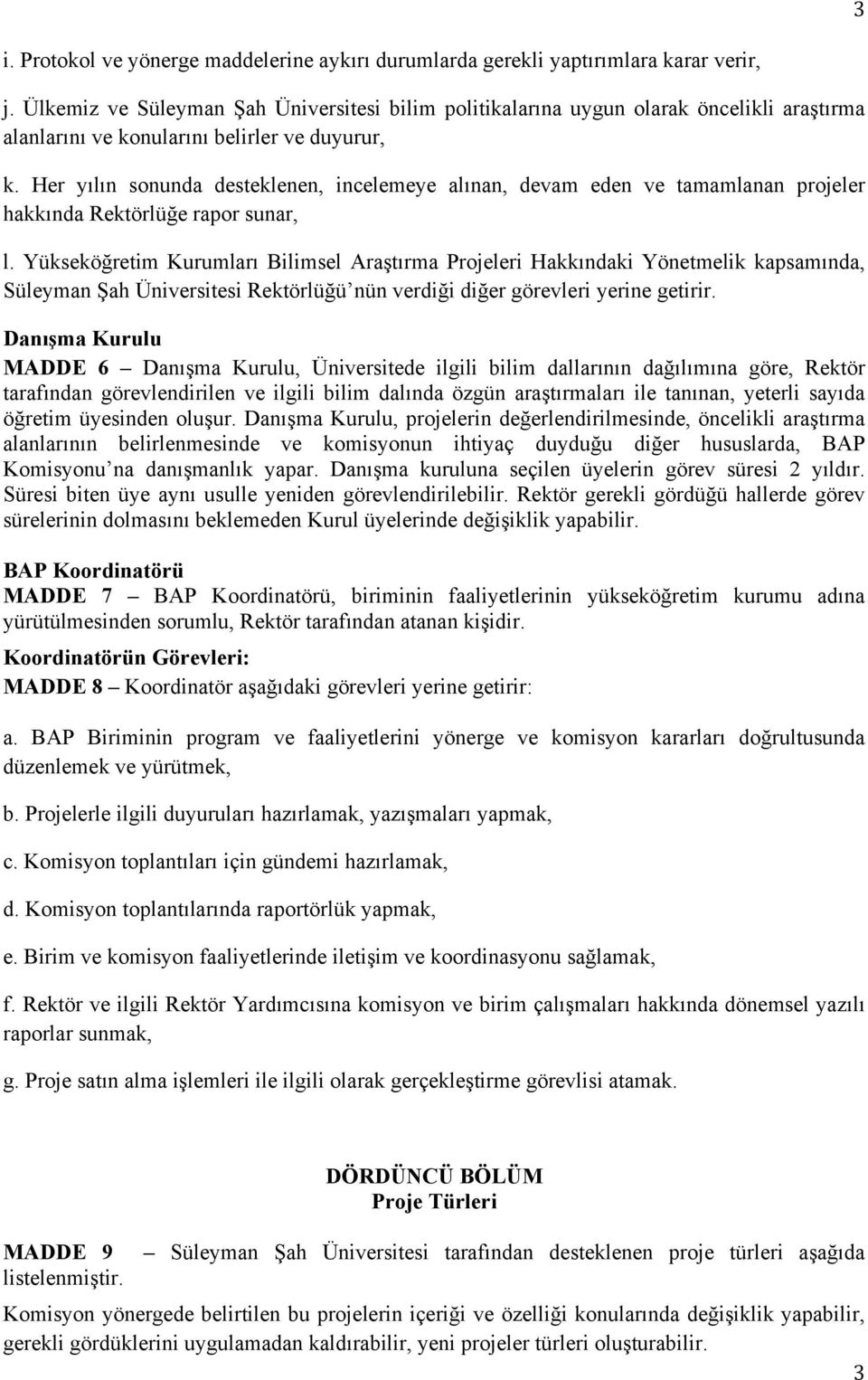 3

i. Protokol ve yönerge maddelerine aykırı durumlarda gerekli yaptırımlara karar verir,

j. Ülkemiz ve Süleyman Şah Üniversitesi bilim politikalarına uygun olarak öncelikli araştırma alanlarını ve konularını belirler ve duyurur,

k. Her yılın sonunda desteklenen, incelemeye alınan, devam eden ve tamamlanan projeler hakkında Rektörlüğe rapor sunar,

l. Yükseköğretim Kurumları Bilimsel Araştırma Projeleri Hakkındaki Yönetmelik kapsamında, Süleyman Şah Üniversitesi Rektörlüğü'nün verdiği diğer görevleri yerine getirir.

Danışma Kurulu
MADDE 6 – Danışma Kurulu, Üniversitede ilgili bilim dallarının dağılımına göre, Rektör tarafından görevlendirilen ve ilgili bilim dalında özgün araştırmaları ile tanınan, yeterli sayıda öğretim üyesinden oluşur. Danışma Kurulu, projelerin değerlendirilmesinde, öncelikli araştırma alanlarının belirlenmesinde ve komisyonun ihtiyaç duyduğu diğer hususlarda, BAP Komisyonu'na danışmanlık yapar. Danışma kuruluna seçilen üyelerin görev süresi 2 yıldır. Süresi biten üye aynı usulle yeniden görevlendirilebilir. Rektör gerekli gördüğü hallerde görev sürelerinin dolmasını beklemeden Kurul üyelerinde değişiklik yapabilir.

BAP Koordinatörü
MADDE 7 – BAP Koordinatörü, biriminin faaliyetlerinin yükseköğretim kurumu adına yürütülmesinden sorumlu, Rektör tarafından atanan kişidir.

Koordinatörün Görevleri:
MADDE 8 – Koordinatör aşağıdaki görevleri yerine getirir:

a. BAP Biriminin program ve faaliyetlerini yönerge ve komisyon kararları doğrultusunda düzenlemek ve yürütmek,

b. Projelerle ilgili duyuruları hazırlamak, yazışmaları yapmak,

c. Komisyon toplantıları için gündemi hazırlamak,

d. Komisyon toplantılarında raportörlük yapmak,

e. Birim ve komisyon faaliyetlerinde iletişim ve koordinasyonu sağlamak,

f. Rektör ve ilgili Rektör Yardımcısına komisyon ve birim çalışmaları hakkında dönemsel yazılı raporlar sunmak,

g. Proje satın alma işlemleri ile ilgili olarak gerçekleştirme görevlisi atamak.

DÖRDÜNCÜ BÖLÜM
Proje Türleri

MADDE 9 – Süleyman Şah Üniversitesi tarafından desteklenen proje türleri aşağıda listelenmiştir.

Komisyon yönergede belirtilen bu projelerin içeriği ve özelliği konularında değişiklik yapabilir, gerekli gördüklerini uygulamadan kaldırabilir, yeni projeler türleri oluşturabilir.

3